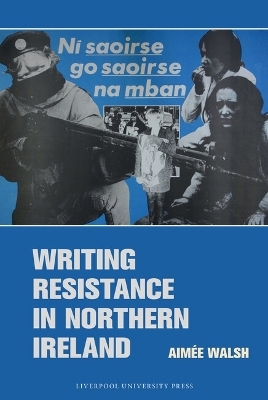 Ní saoirse go saoirse na mban

WRITING RESISTANCE IN NORTHERN IRELAND

AIMÉE WALSH

LIVERPOOL UNIVERSITY PRESS